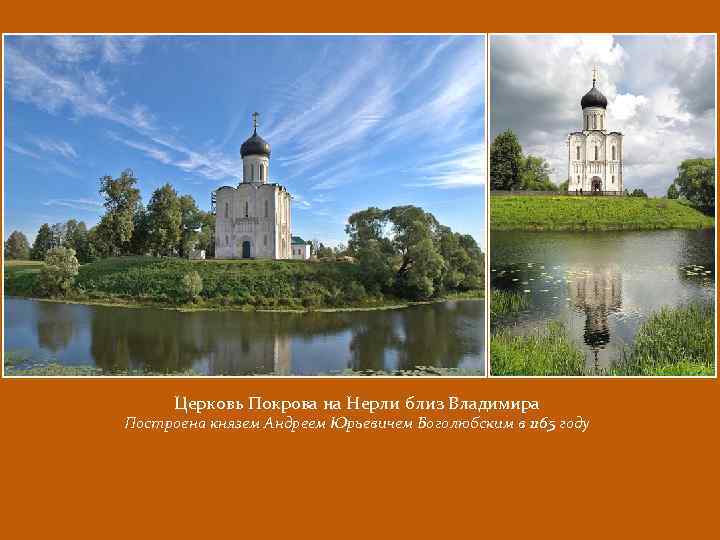 Церковь Покрова на Нерли близ Владимира
Построена князем Андреем Юрьевичем Боголюбским в 1165 году